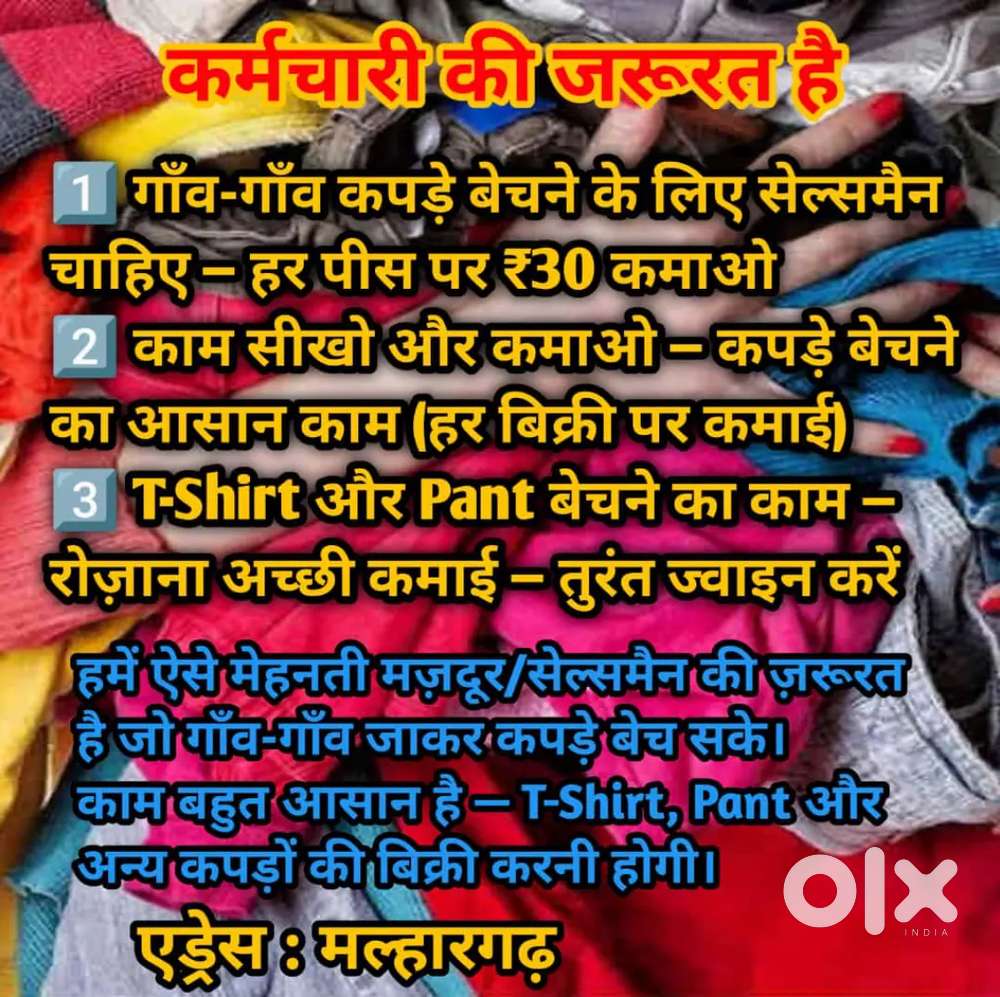 कर्मचारी की जरूरत है

1️⃣ गाँव-गाँव कपड़े बेचने के लिए सेल्समैन चाहिए – हर पीस पर ₹30 कमाओ
2️⃣ काम सीखो और कमाओ – कपड़े बेचने का आसान काम (हर बिक्री पर कमाई)
3️⃣ T-Shirt और Pant बेचने का काम – रोज़ाना अच्छी कमाई – तुरंत ज्वाइन करें

हमें ऐसे मेहनती मज़दूर/सेल्समैन की ज़रूरत है जो गाँव-गाँव जाकर कपड़े बेच सके। काम बहुत आसान है – T-Shirt, Pant और अन्य कपड़ों की बिक्री करनी होगी।

एड्रेस : मल्हारगढ़

OLX INDIA